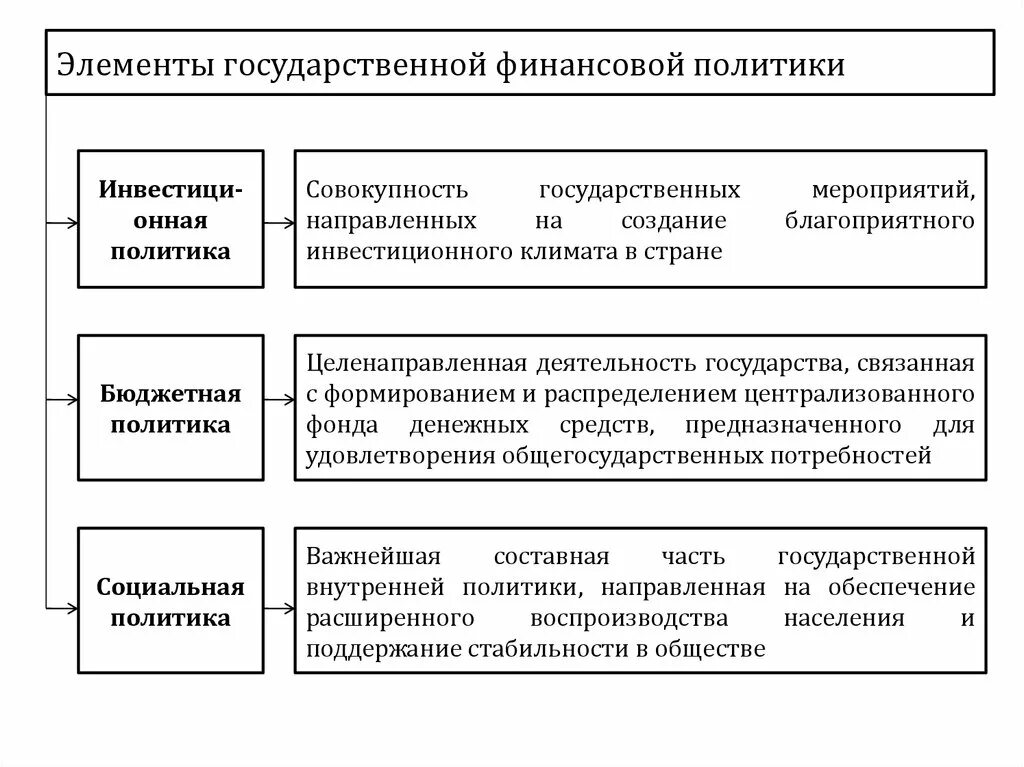 Элементы государственной финансовой политики

Инвестиционная политика

Совокупность государственных мероприятий, направленных на создание благоприятного инвестиционного климата в стране

Бюджетная политика

Целенаправленная деятельность государства, связанная с формированием и распределением централизованного фонда денежных средств, предназначенного для удовлетворения общегосударственных потребностей

Социальная политика

Важнейшая составная часть государственной внутренней политики, направленная на обеспечение расширенного воспроизводства населения и поддержание стабильности в обществе